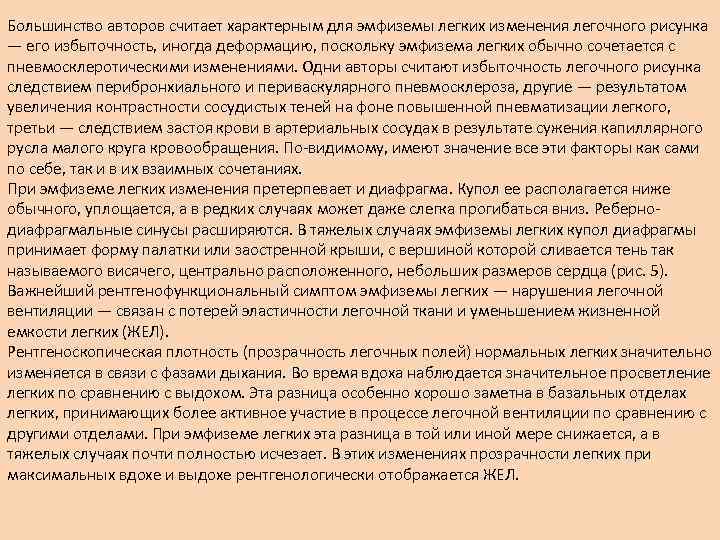 Большинство авторов считает характерным для эмфиземы легких изменения легочного рисунка — его избыточность, иногда деформацию, поскольку эмфизема легких обычно сочетается с пневмосклеротическими изменениями. Одни авторы считают избыточность легочного рисунка следствием перибронхиального и периваскулярного пневмосклероза, другие — результатом увеличения контрастности сосудистых теней на фоне повышенной пневматизации легкого, третьи — следствием застоя крови в артериальных сосудах в результате сужения капиллярного русла малого круга кровообращения. По-видимому, имеют значение все эти факторы как сами по себе, так и в их взаимных сочетаниях.
При эмфиземе легких изменения претерпевает и диафрагма. Купол ее располагается ниже обычного, уплощается, а в редких случаях может даже слегка прогибаться вниз. Реберно-диафрагмальные синусы расширяются. В тяжелых случаях эмфиземы легких купол диафрагмы принимает форму палатки или заостренной крыши, с вершиной которой сливается тень так называемого висячего, центрально расположенного, небольших размеров сердца (рис. 5).
Важнейший рентгенофункциональный симптом эмфиземы легких — нарушения легочной вентиляции — связан с потерей эластичности легочной ткани и уменьшением жизненной емкости легких (ЖЕЛ).
Рентгеноскопическая плотность (прозрачность легочных полей) нормальных легких значительно изменяется в связи с фазами дыхания. Во время вдоха наблюдается значительное просветление легких по сравнению с выдохом. Эта разница особенно хорошо заметна в базальных отделах легких, принимающих более активное участие в процессе легочной вентиляции по сравнению с другими отделами. При эмфиземе легких эта разница в той или иной мере снижается, а в тяжелых случаях почти полностью исчезает. В этих изменениях прозрачности легких при максимальных вдохе и выдохе рентгенологически отображается ЖЕЛ.